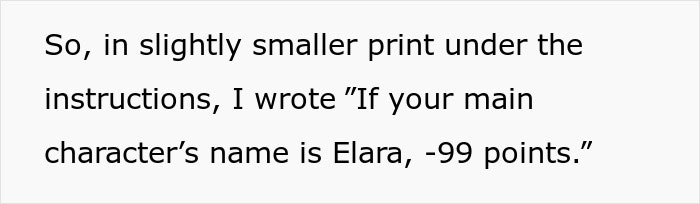 So, in slightly smaller print under the instructions, I wrote ”If your main character’s name is Elara, -99 points.”